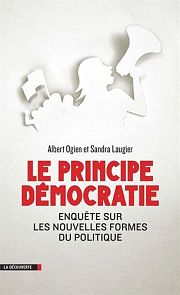 Albert Ogien et Sandra Laugier

LE PRINCIPE DÉMOCRATIE

ENQUÊTE SUR LES NOUVELLES FORMES DU POLITIQUE

LA DÉCOUVERTE